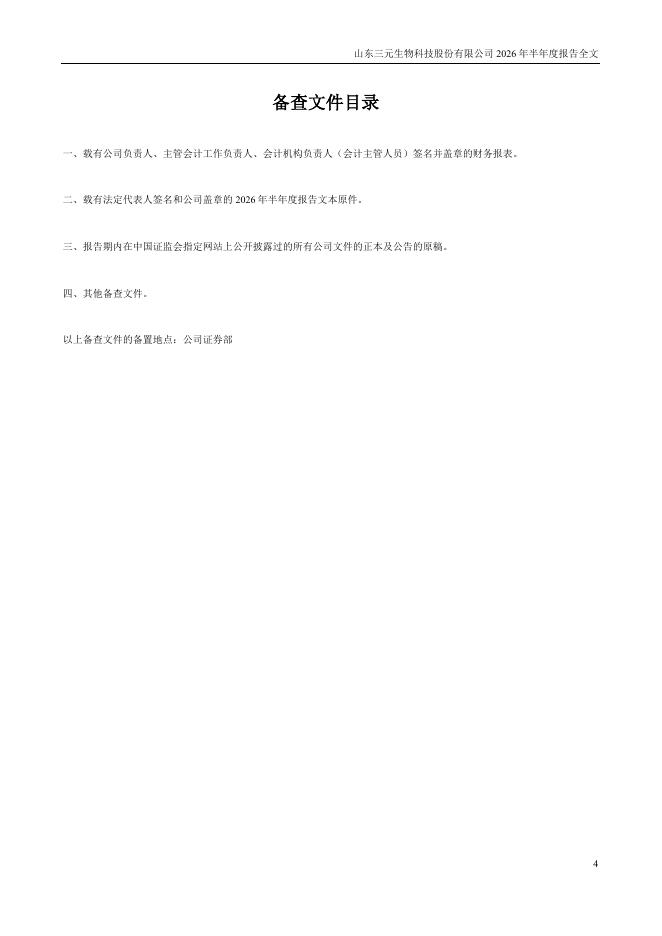 山东三元生物科技股份有限公司2026年半年度报告全文

备查文件目录

一、载有公司负责人、主管会计工作负责人、会计机构负责人（会计主管人员）签名并盖章的财务报表。

二、载有法定代表人签名和公司盖章的2026年半年度报告文本原件。

三、报告期内在中国证监会指定网站上公开披露过的所有公司文件的正本及公告的原稿。

四、其他备查文件。

以上备查文件的备置地点：公司证券部

4